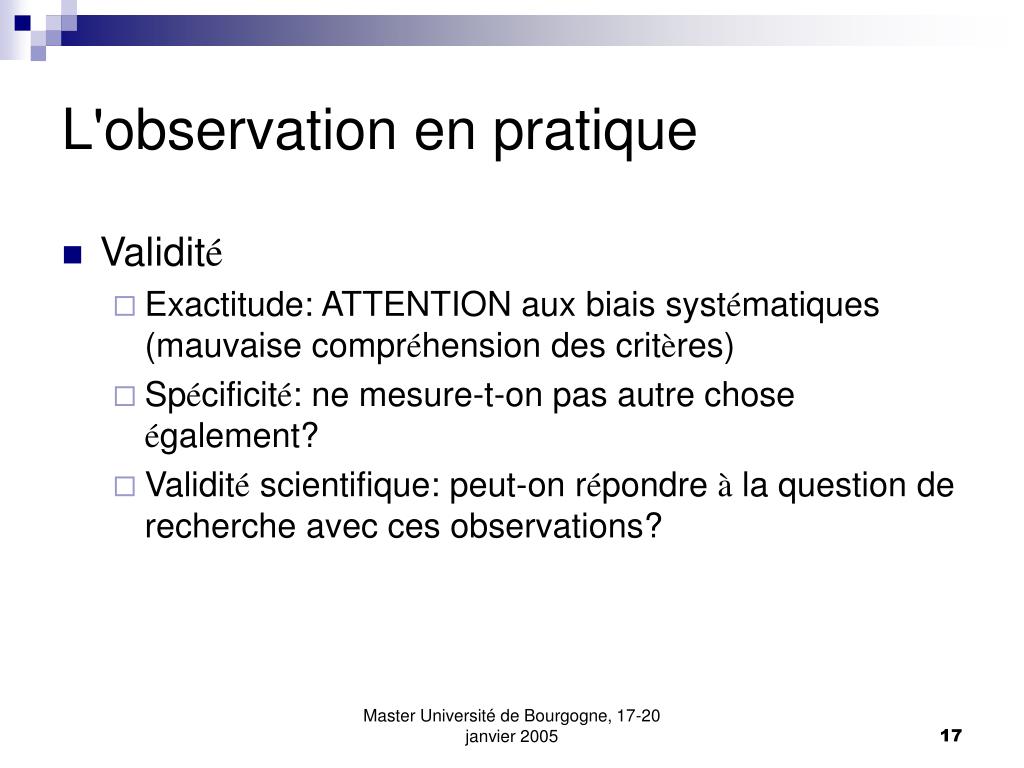 L'observation en pratique

Validité

Exactitude: ATTENTION aux biais systématiques (mauvaise compréhension des critères)

Spécificité: ne mesure-t-on pas autre chose également?

Validité scientifique: peut-on répondre à la question de recherche avec ces observations?

Master Université de Bourgogne, 17-20 janvier 2005

17